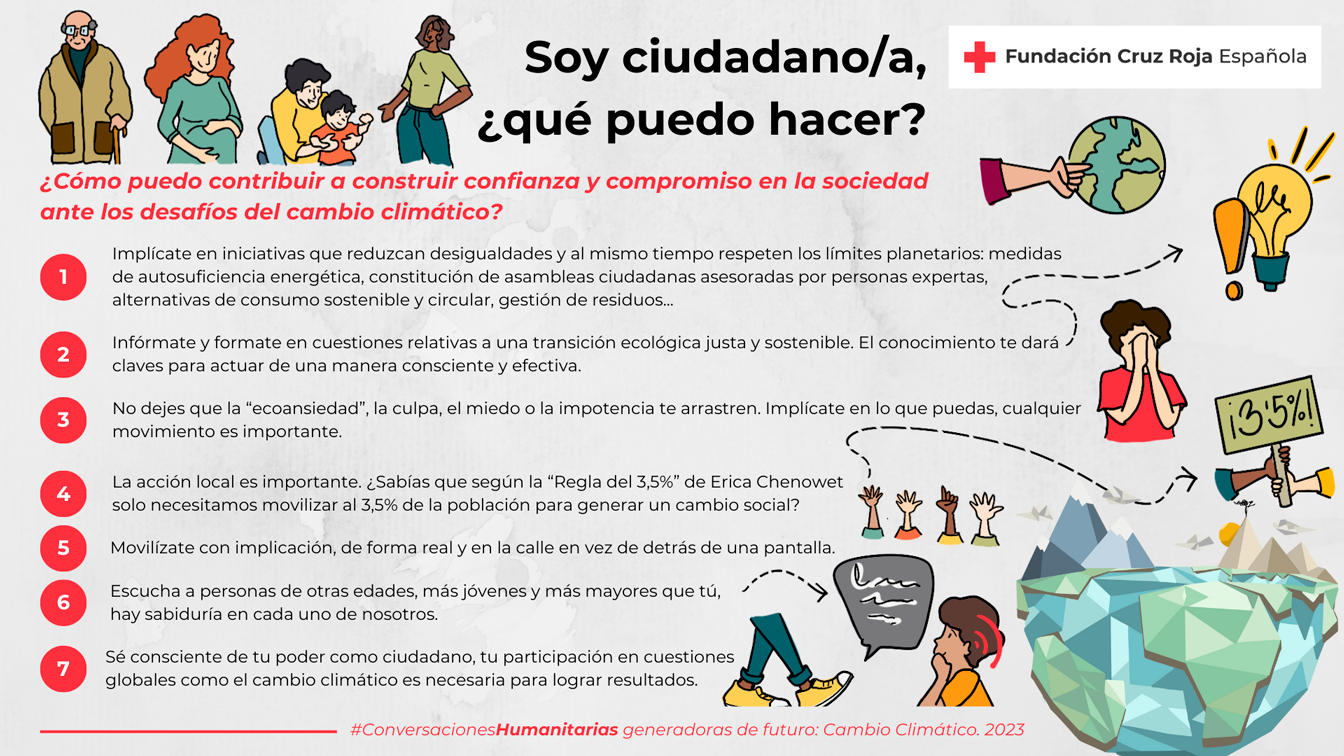 Soy ciudadano/a, ¿qué puedo hacer?

Fundación Cruz Roja Española

¿Cómo puedo contribuir a construir confianza y compromiso en la sociedad ante los desafíos del cambio climático?

1 Implícate en iniciativas que reduzcan desigualdades y al mismo tiempo respeten los límites planetarios: medidas de autosuficiencia energética, constitución de asambleas ciudadanas asesoradas por personas expertas, alternativas de consumo sostenible y circular, gestión de residuos...

2 Infórmate y formate en cuestiones relativas a una transición ecológica justa y sostenible. El conocimiento te dará claves para actuar de una manera consciente y efectiva.

3 No dejes que la "ecoansiedad", la culpa, el miedo o la impotencia te arrastren. Implícate en lo que puedas, cualquier movimiento es importante.

4 La acción local es importante. ¿Sabías que según la "Regla del 3,5%" de Erica Chenowet solo necesitamos movilizar al 3,5% de la población para generar un cambio social?

5 Movilízate con implicación, de forma real y en la calle en vez de detrás de una pantalla.

6 Escucha a personas de otras edades, más jóvenes y más mayores que tú, hay sabiduría en cada uno de nosotros.

7 Sé consciente de tu poder como ciudadano, tu participación en cuestiones globales como el cambio climático es necesaria para lograr resultados.

¡3'5%!

#ConversacionesHumanitarias generadoras de futuro: Cambio Climático. 2023